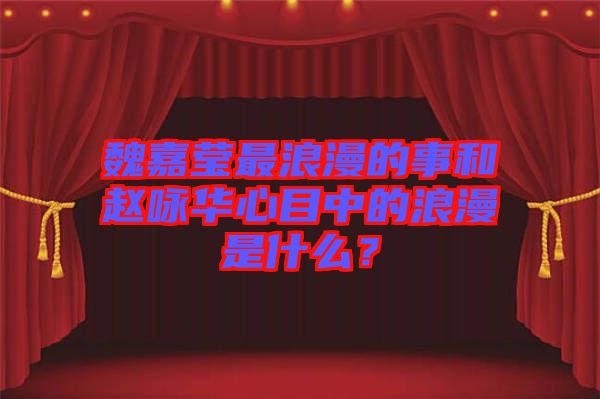 魏嘉莹最浪漫的事和赵咏华心目中的浪漫是什么？